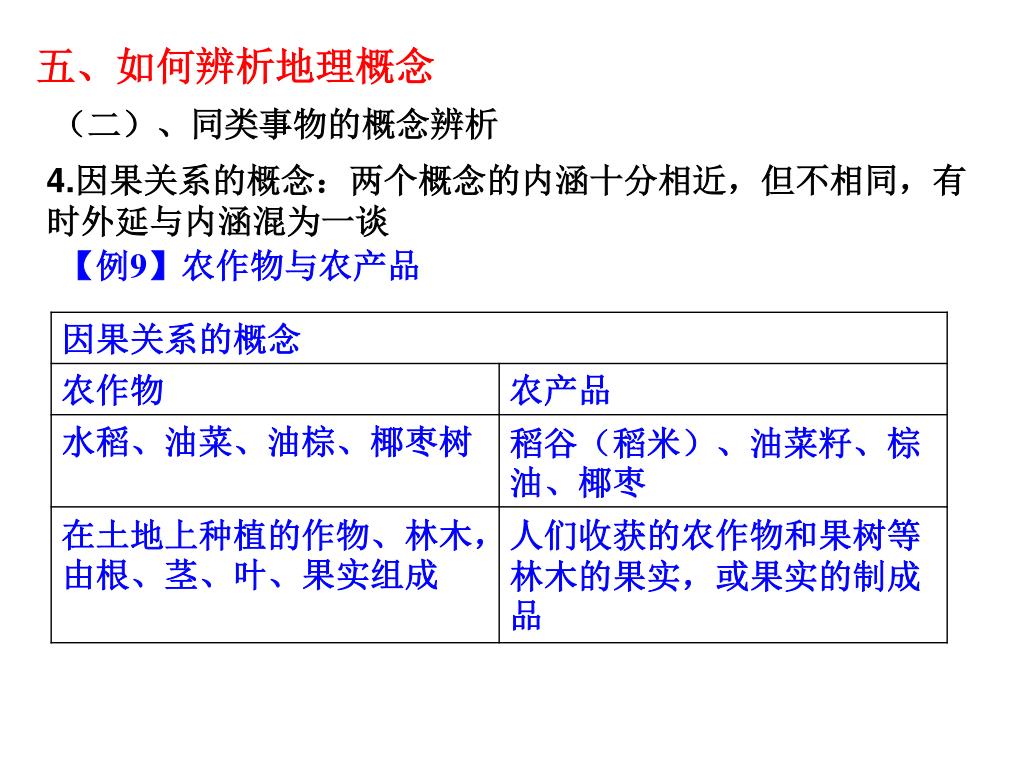 五、如何辨析地理概念

（二）、同类事物的概念辨析

4.因果关系的概念：两个概念的内涵十分相近，但不相同，有时外延与内涵混为一谈

【例9】农作物与农产品

| 因果关系的概念 | |
|---|---|
| 农作物 | 农产品 |
| 水稻、油菜、油棕、椰枣树 | 稻谷（稻米）、油菜籽、棕油、椰枣 |
| 在土地上种植的作物、林木，由根、茎、叶、果实组成 | 人们收获的农作物和果树等林木的果实，或果实的制成品 |